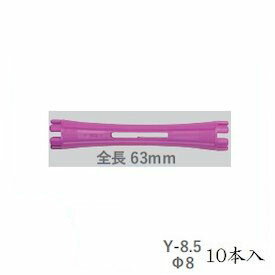 全長 63mm

Y-8.5
Φ8 10本入